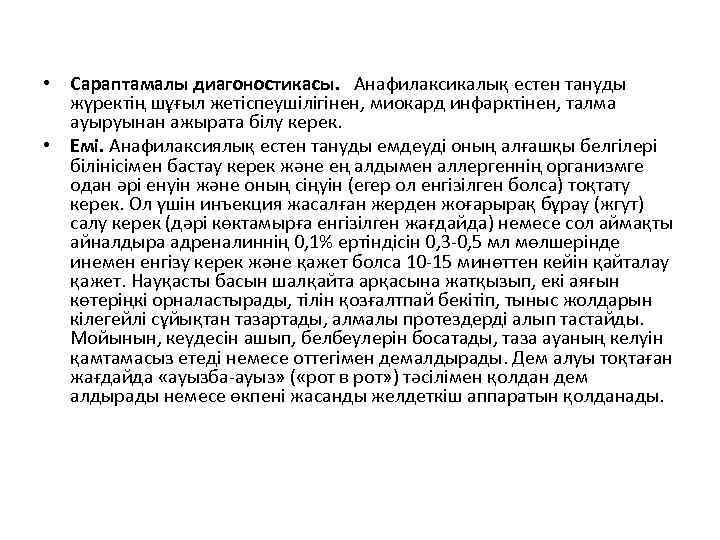 • **Сараптамалы диагоностикасы.** Анафилаксикалық естен тануды жүректің шұғыл жетіспеушілігінен, миокард инфарктінен, талма ауыруынан ажырата білу керек.

• **Емі.** Анафилаксиялық естен тануды емдеуді оның алғашқы белгілері білінісімен бастау керек және ең алдымен аллергеннің организмге одан әрі енуін және оның сіңуін (егер ол енгізілген болса) тоқтату керек. Ол үшін инъекция жасалған жерден жоғарырақ бұрау (жгут) салу керек (дәрі көктамырға енгізілген жағдайда) немесе сол аймақты айналдыра адреналиннің 0,1% ертіндісін 0,3-0,5 мл мөлшерінде инемен енгізу керек және қажет болса 10-15 минөттен кейін қайталау қажет. Науқасты басын шалқайта арқасына жатқызып, екі аяғын көтеріңкі орналастырады, тілін қозғалтпай бекітіп, тыныс жолдарын кілегейлі сұйықтан тазартады, алмалы протездерді алып тастайды. Мойынын, кеудесін ашып, белбеулерін босатады, таза ауаның келуін қамтамасыз етеді немесе оттегімен демалдырады. Дем алуы тоқтаған жағдайда «ауызба-ауыз» («рот в рот») тәсілімен қолдан дем алдырады немесе өкпені жасанды желдеткіш аппаратын қолданады.